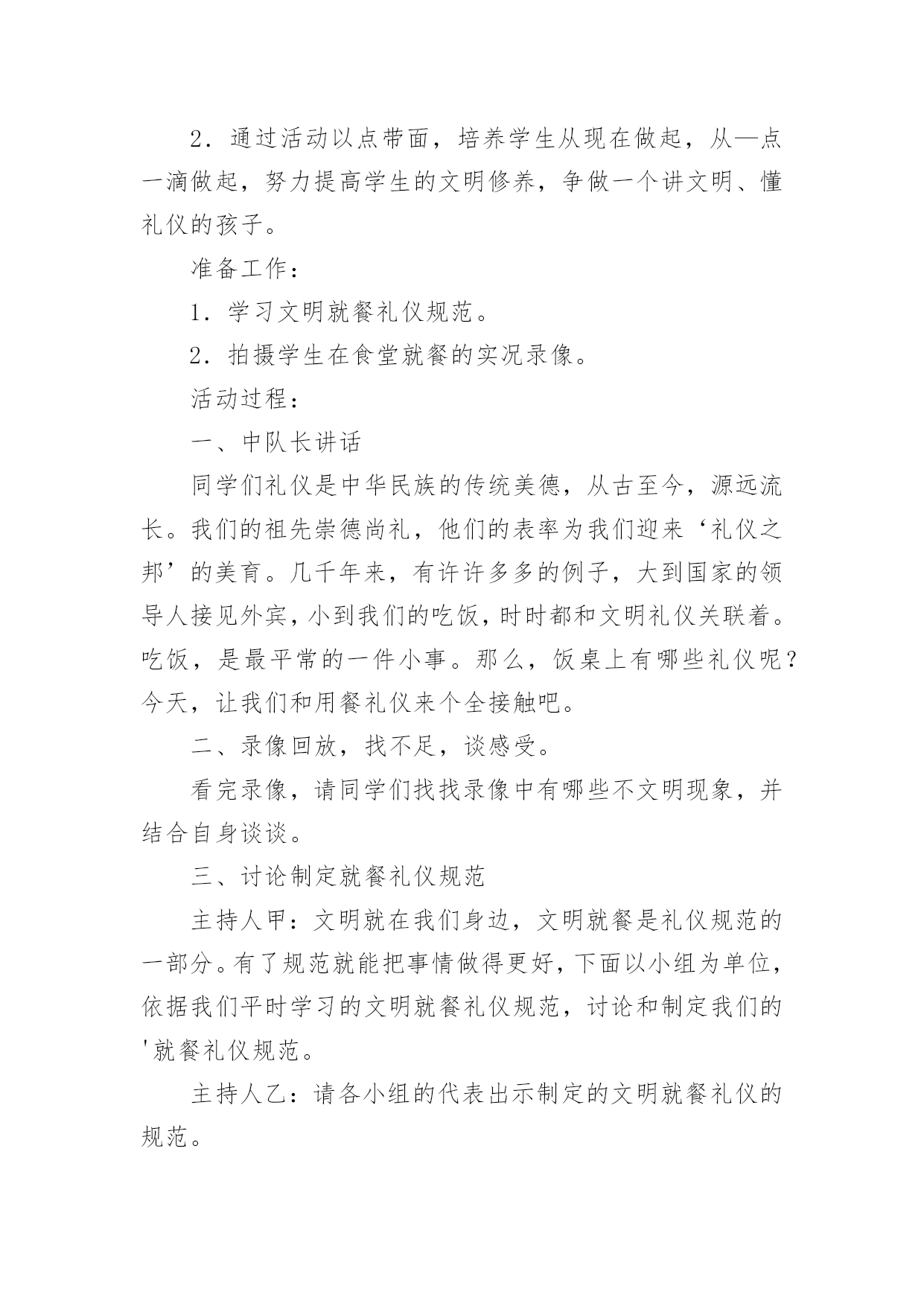 2．通过活动以点带面，培养学生从现在做起，从—点一滴做起，努力提高学生的文明修养，争做一个讲文明、懂礼仪的孩子。

准备工作：

1．学习文明就餐礼仪规范。

2．拍摄学生在食堂就餐的实况录像。

活动过程：

一、中队长讲话

同学们礼仪是中华民族的传统美德，从古至今，源远流长。我们的祖先崇德尚礼，他们的表率为我们迎来‘礼仪之邦’的美育。几千年来，有许许多多的例子，大到国家的领导人接见外宾，小到我们的吃饭，时时都和文明礼仪关联着。吃饭，是最平常的一件小事。那么，饭桌上有哪些礼仪呢？今天，让我们和用餐礼仪来个全接触吧。

二、录像回放，找不足，谈感受。

看完录像，请同学们找找录像中有哪些不文明现象，并结合自身谈谈。

三、讨论制定就餐礼仪规范

主持人甲：文明就在我们身边，文明就餐是礼仪规范的一部分。有了规范就能把事情做得更好，下面以小组为单位，依据我们平时学习的文明就餐礼仪规范，讨论和制定我们的'就餐礼仪规范。

主持人乙：请各小组的代表出示制定的文明就餐礼仪的规范。